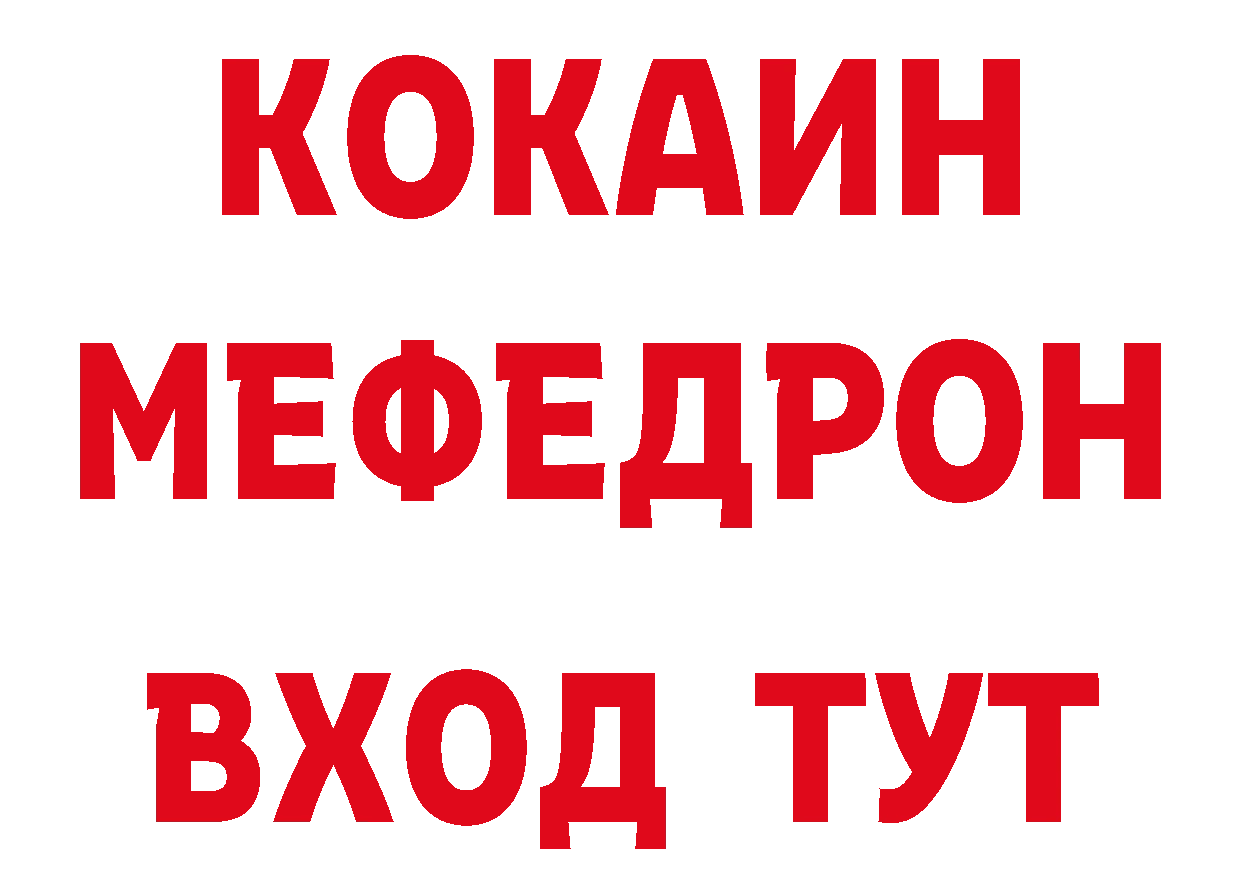 КОКАИН
МЕФЕДРОН
ВХОД ТУТ